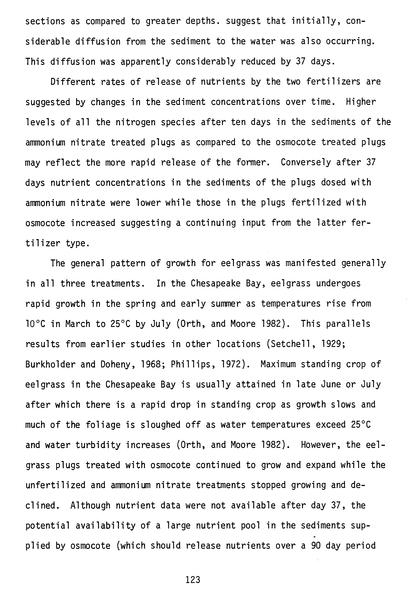 sections as compared to greater depths. suggest that initially, considerable diffusion from the sediment to the water was also occurring. This diffusion was apparently considerably reduced by 37 days.

Different rates of release of nutrients by the two fertilizers are suggested by changes in the sediment concentrations over time. Higher levels of all the nitrogen species after ten days in the sediments of the ammonium nitrate treated plugs as compared to the osmocote treated plugs may reflect the more rapid release of the former. Conversely after 37 days nutrient concentrations in the sediments of the plugs dosed with ammonium nitrate were lower while those in the plugs fertilized with osmocote increased suggesting a continuing input from the latter fertilizer type.

The general pattern of growth for eelgrass was manifested generally in all three treatments. In the Chesapeake Bay, eelgrass undergoes rapid growth in the spring and early summer as temperatures rise from 10°C in March to 25°C by July (Orth, and Moore 1982). This parallels results from earlier studies in other locations (Setchell, 1929; Burkholder and Doheny, 1968; Phillips, 1972). Maximum standing crop of eelgrass in the Chesapeake Bay is usually attained in late June or July after which there is a rapid drop in standing crop as growth slows and much of the foliage is sloughed off as water temperatures exceed 25°C and water turbidity increases (Orth, and Moore 1982). However, the eelgrass plugs treated with osmocote continued to grow and expand while the unfertilized and ammonium nitrate treatments stopped growing and declined. Although nutrient data were not available after day 37, the potential availability of a large nutrient pool in the sediments supplied by osmocote (which should release nutrients over a 90 day period

123